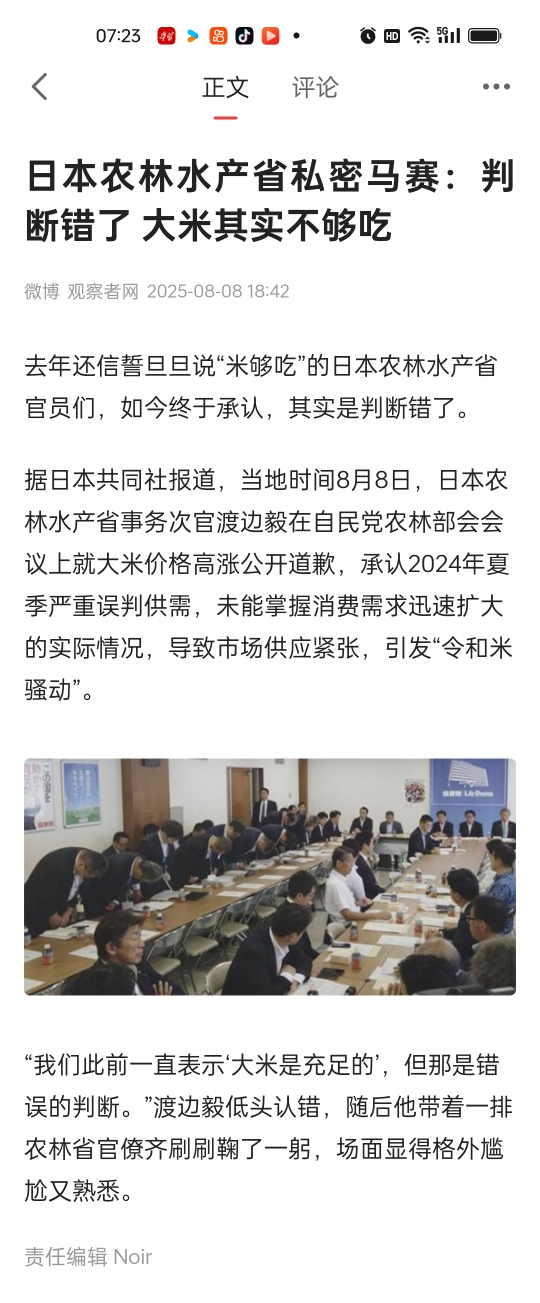 07:23

正文 评论

日本农林水产省私密马赛：判断错了 大米其实不够吃

微博 观察者网 2025-08-08 18:42

去年还信誓旦旦说“米够吃”的日本农林水产省官员们，如今终于承认，其实是判断错了。

据日本共同社报道，当地时间8月8日，日本农林水产省事务次官渡边毅在自民党农林部会会议上就大米价格高涨公开道歉，承认2024年夏季严重误判供需，未能掌握消费需求迅速扩大的实际情况，导致市场供应紧张，引发“令和米骚动”。

“我们此前一直表示‘大米是充足的’，但那是错误的判断。”渡边毅低头认错，随后他带着一排农林省官僚齐刷刷鞠了一躬，场面显得格外尴尬又熟悉。

责任编辑 Noir